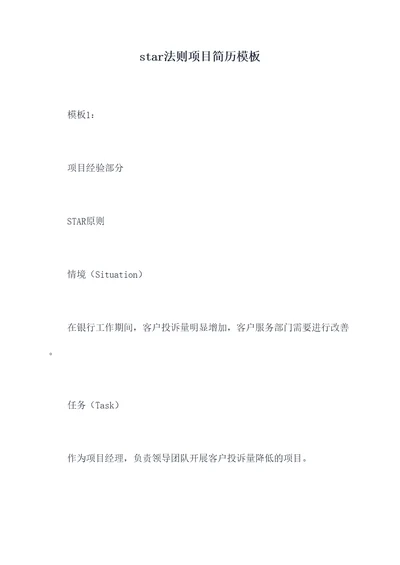 star法则项目简历模板

模板1：

项目经验部分

STAR原则

情境（Situation）

在银行工作期间，客户投诉量明显增加，客户服务部门需要进行改善。

任务（Task）

作为项目经理，负责领导团队开展客户投诉量降低的项目。